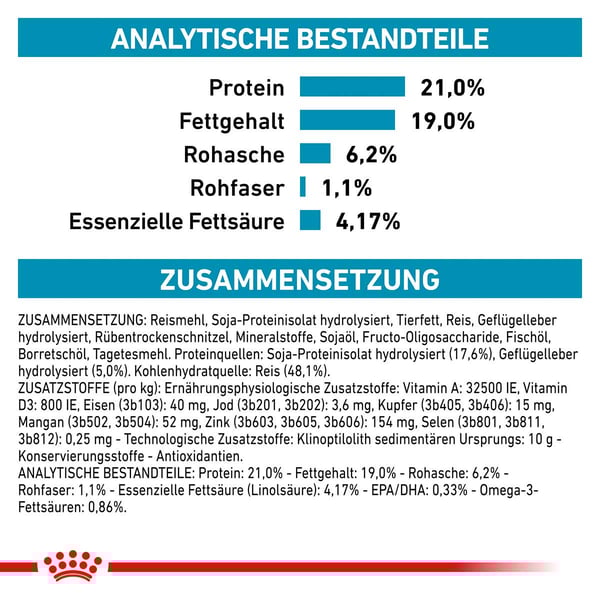 ANALYTISCHE BESTANDTEILE

Protein 21,0%
Fettgehalt 19,0%
Rohasche 6,2%
Rohfaser 1,1%
Essenzielle Fettsäure 4,17%

ZUSAMMENSETZUNG

ZUSAMMENSETZUNG: Reismehl, Soja-Proteinisolat hydrolysiert, Tierfett, Reis, Geflügelleber hydrolysiert, Rübentrockenschnitzel, Mineralstoffe, Sojaöl, Fructo-Oligosaccharide, Fischöl, Borretschöl, Tagetesmehl. Proteinquellen: Soja-Proteinisolat hydrolysiert (17,6%), Geflügelleber hydrolysiert (5,0%). Kohlenhydratquelle: Reis (48,1%).
ZUSATZSTOFFE (pro kg): Ernährungsphysiologische Zusatzstoffe: Vitamin A: 32500 IE, Vitamin D3: 800 IE, Eisen (3b103): 40 mg, Jod (3b201, 3b202): 3,6 mg, Kupfer (3b405, 3b406): 15 mg, Mangan (3b502, 3b504): 52 mg, Zink (3b603, 3b605, 3b606): 154 mg, Selen (3b801, 3b811, 3b812): 0,25 mg - Technologische Zusatzstoffe: Klinoptilolith sedimentären Ursprungs: 10 g - Konservierungsstoffe - Antioxidantien.
ANALYTISCHE BESTANDTEILE: Protein: 21,0% - Fettgehalt: 19,0% - Rohasche: 6,2% - Rohfaser: 1,1% - Essenzielle Fettsäure (Linolsäure): 4,17% - EPA/DHA: 0,33% - Omega-3-Fettsäuren: 0,86%.